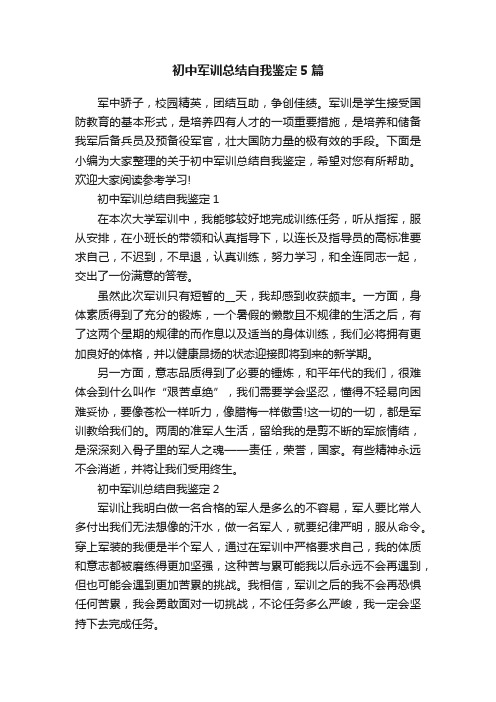 初中军训总结自我鉴定5篇

军中骄子，校园精英，团结互助，争创佳绩。军训是学生接受国防教育的基本形式，是培养四有人才的一项重要措施，是培养和储备我军后备兵员及预备役军官，壮大国防力量的极有效的手段。下面是小编为大家整理的关于初中军训总结自我鉴定，希望对您有所帮助。欢迎大家阅读参考学习!

初中军训总结自我鉴定1

在本次大学军训中，我能够较好地完成训练任务，听从指挥，服从安排，在小班长的带领和认真指导下，以连长及指导员的高标准要求自己，不迟到，不早退，认真训练，努力学习，和全连同志一起，交出了一份满意的答卷。

虽然此次军训只有短暂的__天，我却感到收获颇丰。一方面，身体素质得到了充分的锻炼，一个暑假的懒散且不规律的生活之后，有了这两个星期的规律的而作息以及适当的身体训练，我们必将拥有更加良好的体格，并以健康昂扬的状态迎接即将到来的新学期。

另一方面，意志品质得到了必要的锤炼，和平年代的我们，很难体会到什么叫作“艰苦卓绝”，我们需要学会坚忍，懂得不轻易向困难妥协，要像苍松一样听力，像腊梅一样傲雪!这一切的一切，都是军训教给我们的。两周的准军人生活，留给我的是剪不断的军旅情结，是深深刻入骨子里的军人之魂——责任，荣誉，国家。有些精神永远不会消逝，并将让我们受用终生。

初中军训总结自我鉴定2

军训让我明白做一名合格的军人是多么的不容易，军人要比常人多付出我们无法想像的汗水，做一名军人，就要纪律严明，服从命令。穿上军装的我便是半个军人，通过在军训中严格要求自己，我的体质和意志都被磨练得更加坚强，这种苦与累可能我以后永远不会再遇到，但也可能会遇到更加苦累的挑战。我相信，军训之后的我不会再恐惧任何苦累，我会勇敢面对一切挑战，不论任务多么严峻，我一定会坚持下去完成任务。